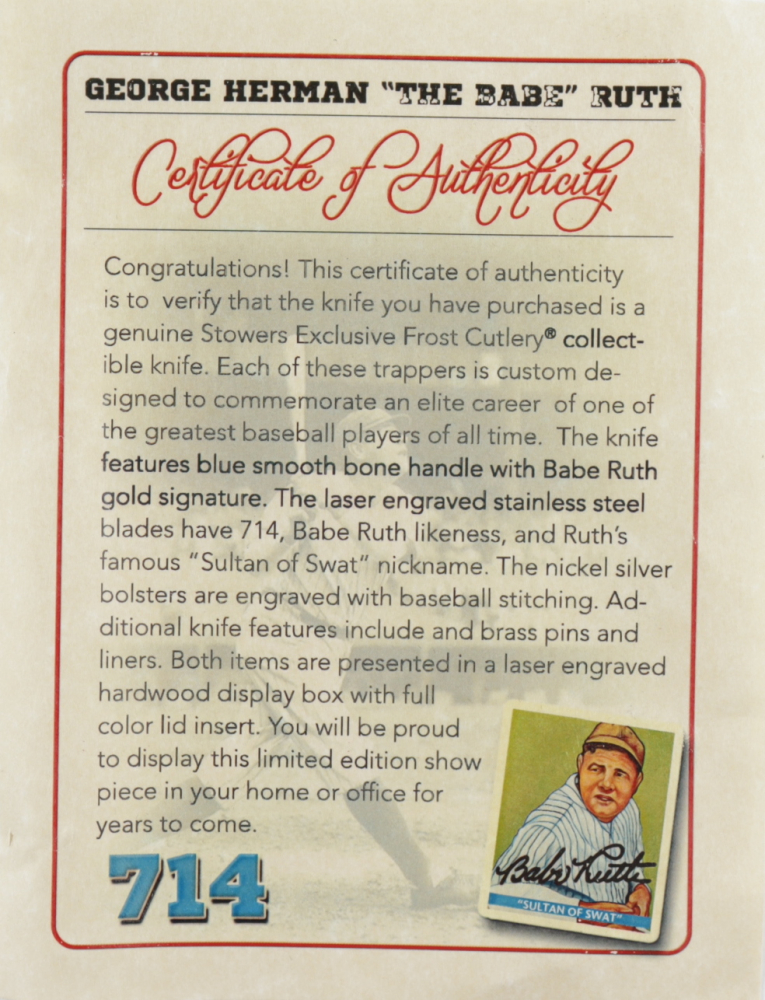 GEORGE HERMAN "THE BABE" RUTH

Certificate of Authenticity

Congratulations! This certificate of authenticity is to verify that the knife you have purchased is a genuine Stowers Exclusive Frost Cutlery® collectible knife. Each of these trappers is custom designed to commemorate an elite career of one of the greatest baseball players of all time. The knife features blue smooth bone handle with Babe Ruth gold signature. The laser engraved stainless steel blades have 714, Babe Ruth likeness, and Ruth's famous "Sultan of Swat" nickname. The nickel silver bolsters are engraved with baseball stitching. Additional knife features include and brass pins and liners. Both items are presented in a laser engraved hardwood display box with full color lid insert. You will be proud to display this limited edition show piece in your home or office for years to come.

714

Babe Ruth

"SULTAN OF SWAT"